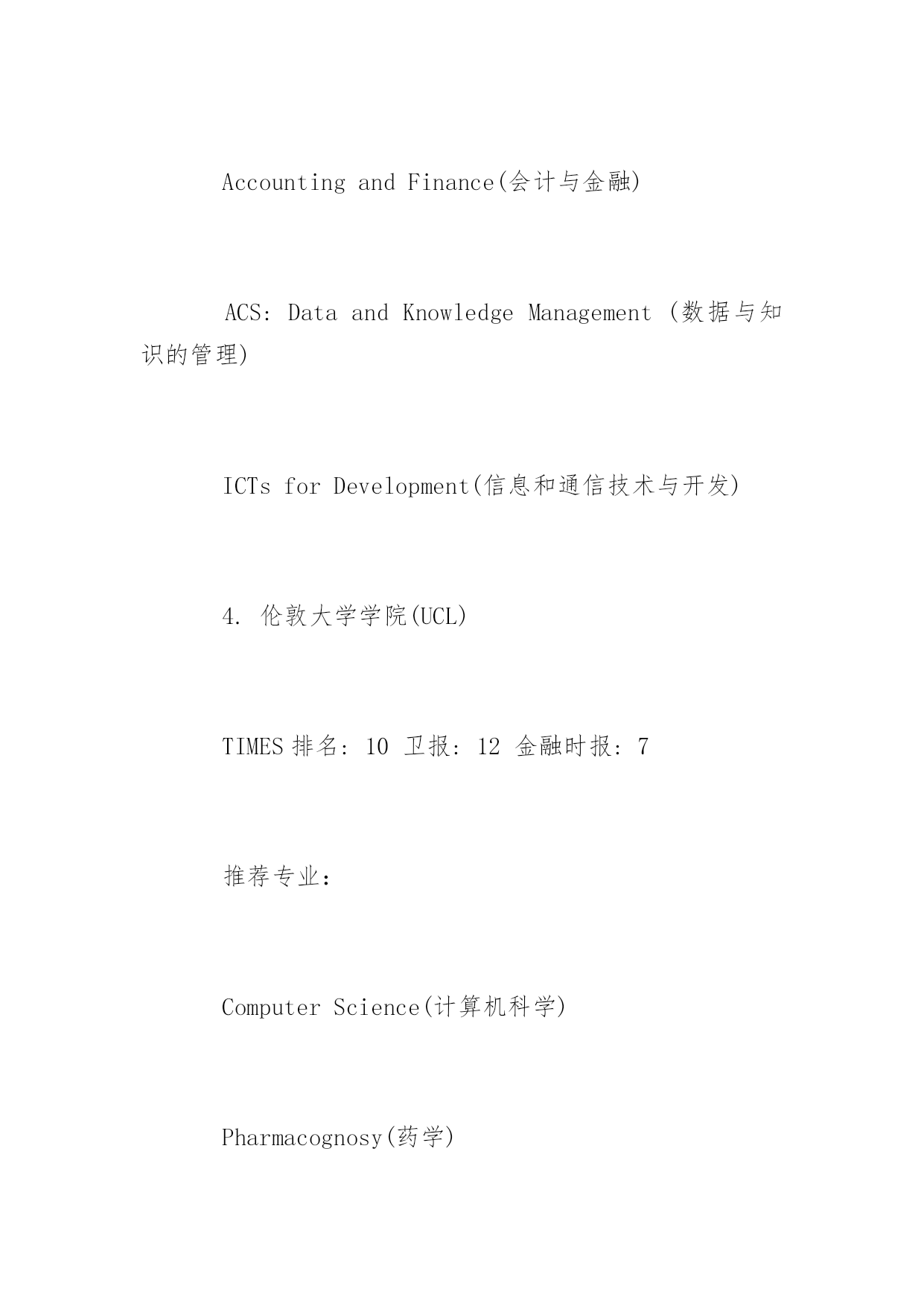 Accounting and Finance(会计与金融)

ACS: Data and Knowledge Management (数据与知识的管理)

ICTs for Development(信息和通信技术与开发)

4. 伦敦大学学院(UCL)

TIMES 排名: 10 卫报: 12 金融时报: 7

推荐专业:

Computer Science(计算机科学)

Pharmacognosy(药学)